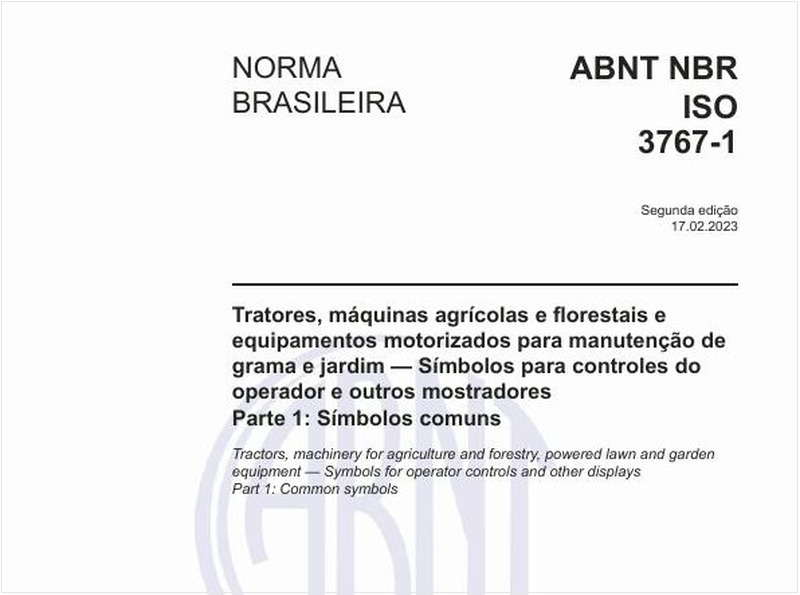 NORMA
BRASILEIRA

ABNT NBR
ISO
3767-1

Segunda edição
17.02.2023

Tratores, máquinas agrícolas e florestais e equipamentos motorizados para manutenção de grama e jardim — Símbolos para controles do operador e outros mostradores
Parte 1: Símbolos comuns

Tractors, machinery for agriculture and forestry, powered lawn and garden equipment — Symbols for operator controls and other displays
Part 1: Common symbols

ABNT